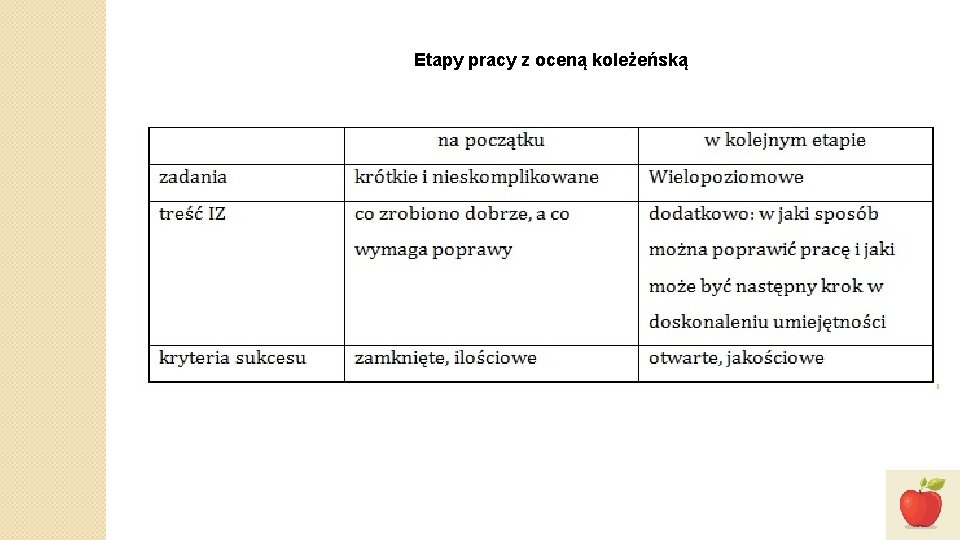 Etapy pracy z oceną koleżeńską

|  | na początku | w kolejnym etapie |
|---|---|---|
| zadania | krótkie i nieskomplikowane | Wielopoziomowe |
| treść IZ | co zrobiono dobrze, a co wymaga poprawy | dodatkowo: w jaki sposób można poprawić pracę i jaki może być następny krok w doskonaleniu umiejętności |
| kryteria sukcesu | zamknięte, ilościowe | otwarte, jakościowe |